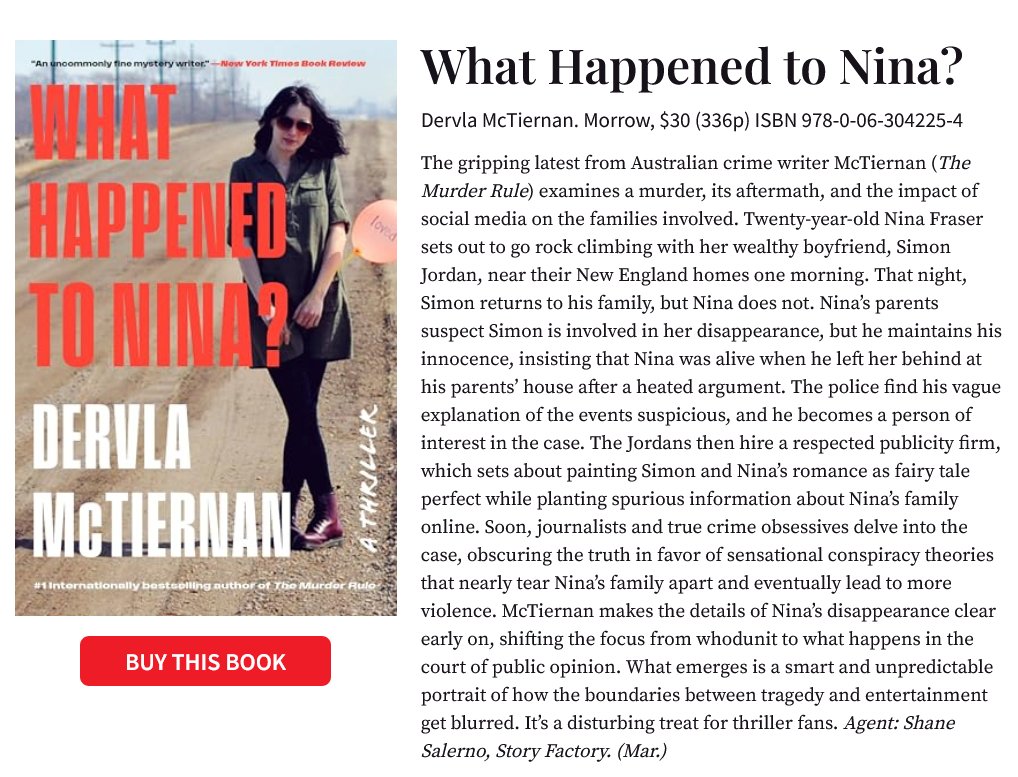 "An uncommonly fine mystery writer." —New York Times Book Review

WHAT HAPPENED TO NINA?

loved

DERVLA McTIERNAN

A THRILLER

#1 internationally bestselling author of The Murder Rule

BUY THIS BOOK

What Happened to Nina?

Dervla McTiernan. Morrow, $30 (336p) ISBN 978-0-06-304225-4

The gripping latest from Australian crime writer McTiernan (The Murder Rule) examines a murder, its aftermath, and the impact of social media on the families involved. Twenty-year-old Nina Fraser sets out to go rock climbing with her wealthy boyfriend, Simon Jordan, near their New England homes one morning. That night, Simon returns to his family, but Nina does not. Nina's parents suspect Simon is involved in her disappearance, but he maintains his innocence, insisting that Nina was alive when he left her behind at his parents' house after a heated argument. The police find his vague explanation of the events suspicious, and he becomes a person of interest in the case. The Jordans then hire a respected publicity firm, which sets about painting Simon and Nina's romance as fairy tale perfect while planting spurious information about Nina's family online. Soon, journalists and true crime obsessives delve into the case, obscuring the truth in favor of sensational conspiracy theories that nearly tear Nina's family apart and eventually lead to more violence. McTiernan makes the details of Nina's disappearance clear early on, shifting the focus from whodunit to what happens in the court of public opinion. What emerges is a smart and unpredictable portrait of how the boundaries between tragedy and entertainment get blurred. It's a disturbing treat for thriller fans. Agent: Shane Salerno, Story Factory. (Mar.)